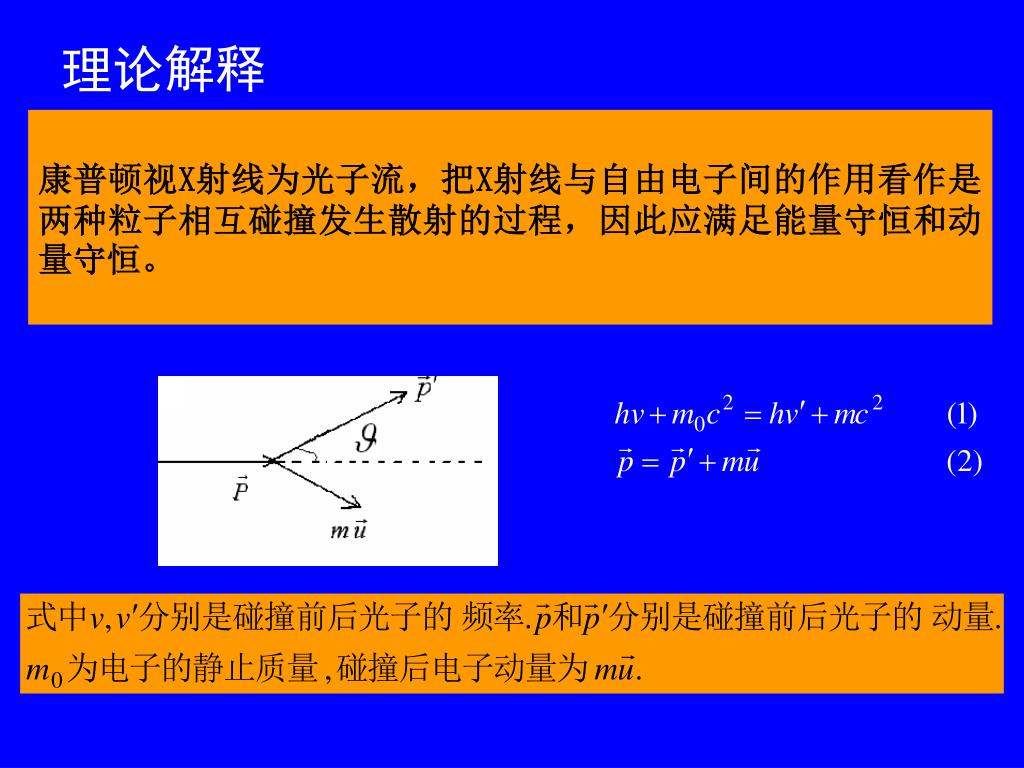 理论解释

康普顿视X射线为光子流，把X射线与自由电子间的作用看作是两种粒子相互碰撞发生散射的过程，因此应满足能量守恒和动量守恒。

$\vec{p}'$
$\vartheta$
$\vec{P}$
$m\vec{u}$

$hv + m_0c^2 = hv' + mc^2$ (1)
$\vec{p} = \vec{p}' + m\vec{u}$ (2)

式中$v, v'$分别是碰撞前后光子的 频率.$\vec{p}$和$\vec{p}'$分别是碰撞前后光子的 动量. $m_0$为电子的静止质量,碰撞后电子动量为$m\vec{u}$.